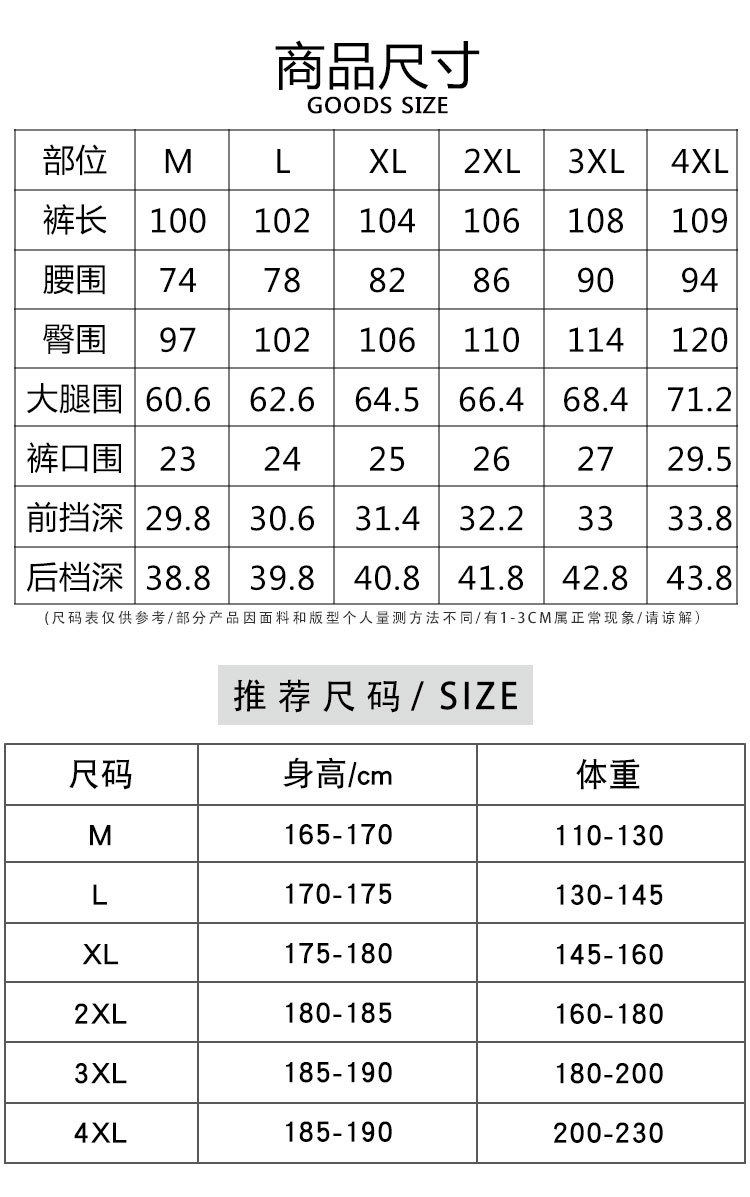 商品尺寸
GOODS SIZE

| 部位 | M | L | XL | 2XL | 3XL | 4XL |
|---|---|---|---|---|---|---|
| 裤长 | 100 | 102 | 104 | 106 | 108 | 109 |
| 腰围 | 74 | 78 | 82 | 86 | 90 | 94 |
| 臀围 | 97 | 102 | 106 | 110 | 114 | 120 |
| 大腿围 | 60.6 | 62.6 | 64.5 | 66.4 | 68.4 | 71.2 |
| 裤口围 | 23 | 24 | 25 | 26 | 27 | 29.5 |
| 前挡深 | 29.8 | 30.6 | 31.4 | 32.2 | 33 | 33.8 |
| 后档深 | 38.8 | 39.8 | 40.8 | 41.8 | 42.8 | 43.8 |

(尺码表仅供参考/部分产品因面料和版型个人量测方法不同/有1-3CM属正常现象/请谅解)

推荐尺码/SIZE

| 尺码 | 身高/cm | 体重 |
|---|---|---|
| M | 165-170 | 110-130 |
| L | 170-175 | 130-145 |
| XL | 175-180 | 145-160 |
| 2XL | 180-185 | 160-180 |
| 3XL | 185-190 | 180-200 |
| 4XL | 185-190 | 200-230 |